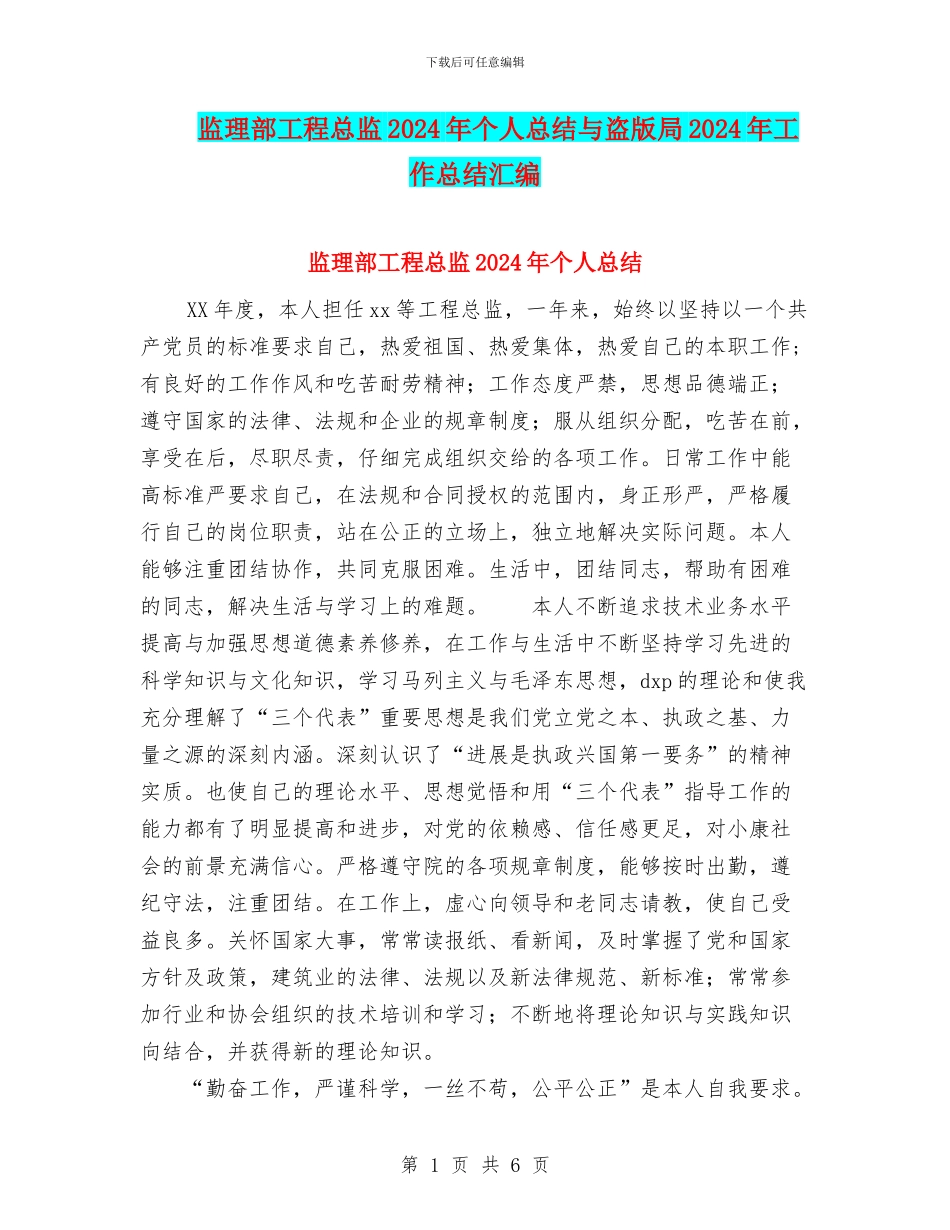 下载后可任意编辑

监理部工程总监2024年个人总结与盗版局2024年工作总结汇编

监理部工程总监2024年个人总结

XX年度，本人担任xx等工程总监，一年来，始终以坚持以一个共产党员的标准要求自己，热爱祖国、热爱集体，热爱自己的本职工作；有良好的工作作风和吃苦耐劳精神；工作态度严禁，思想品德端正；遵守国家的法律、法规和企业的规章制度；服从组织分配，吃苦在前，享受在后，尽职尽责，仔细完成组织交给的各项工作。日常工作中能高标准严要求自己，在法规和合同授权的范围内，身正形严，严格履行自己的岗位职责，站在公正的立场上，独立地解决实际问题。本人能够注重团结协作，共同克服困难。生活中，团结同志，帮助有困难的同志，解决生活与学习上的难题。　　本人不断追求技术业务水平提高与加强思想道德素养修养，在工作与生活中不断坚持学习先进的科学知识与文化知识，学习马列主义与毛泽东思想，dxp的理论和使我充分理解了“三个代表”重要思想是我们党立党之本、执政之基、力量之源的深刻内涵。深刻认识了“进展是执政兴国第一要务”的精神实质。也使自己的理论水平、思想觉悟和用“三个代表”指导工作的能力都有了明显提高和进步，对党的依赖感、信任感更足，对小康社会的前景充满信心。严格遵守院的各项规章制度，能够按时出勤，遵纪守法，注重团结。在工作上，虚心向领导和老同志请教，使自己受益良多。关怀国家大事，常常读报纸、看新闻，及时掌握了党和国家方针及政策，建筑业的法律、法规以及新法律规范、新标准；常常参加行业和协会组织的技术培训和学习；不断地将理论知识与实践知识向结合，并获得新的理论知识。

“勤奋工作，严谨科学，一丝不苟，公平公正”是本人自我要求。

第 1 页 共 6 页